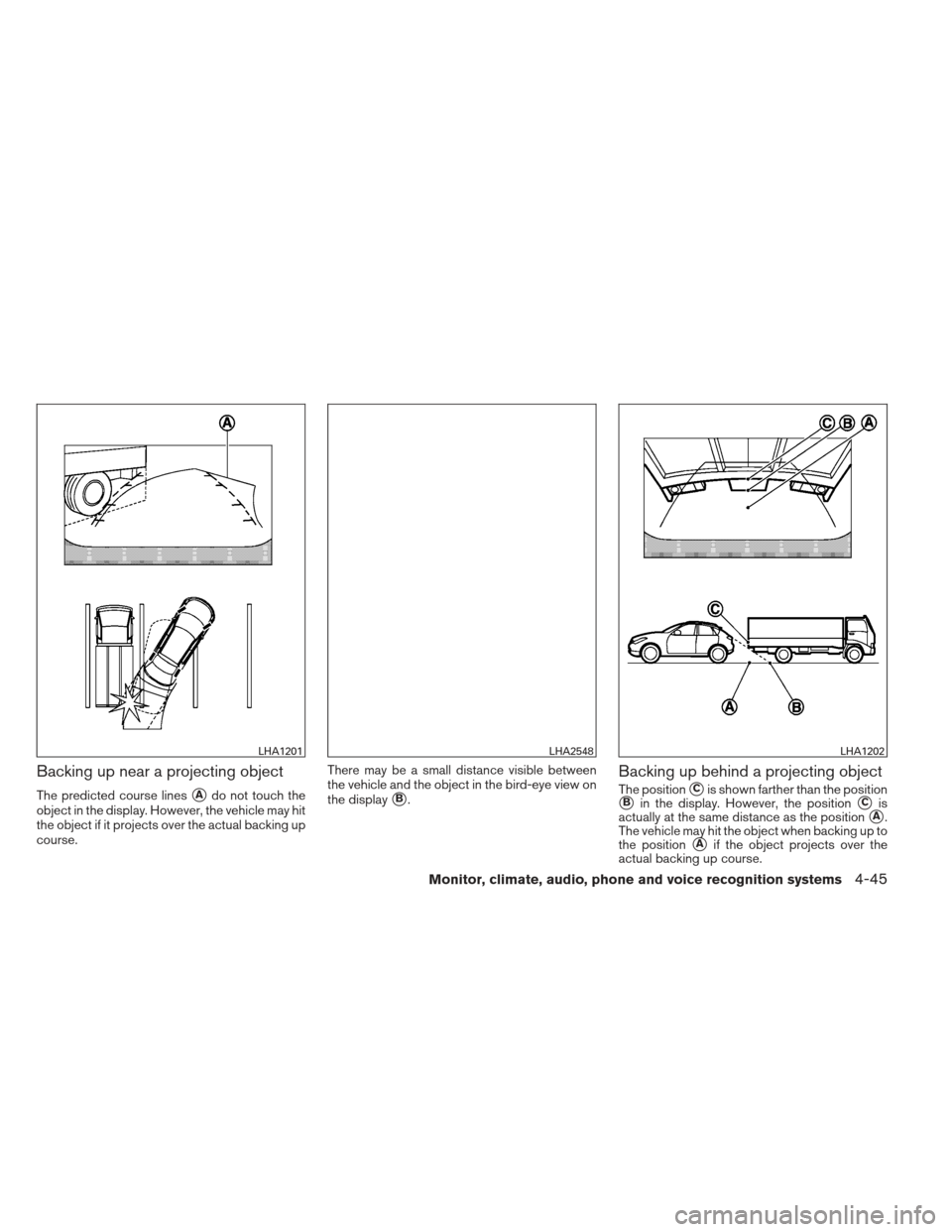 A

LHA1201

Backing up near a projecting object

The predicted course lines A do not touch the object in the display. However, the vehicle may hit the object if it projects over the actual backing up course.

LHA2548

There may be a small distance visible between the vehicle and the object in the bird-eye view on the display B.

C B A

C

A B

LHA1202

Backing up behind a projecting object

The position C is shown farther than the position B in the display. However, the position C is actually at the same distance as the position A. The vehicle may hit the object when backing up to the position A if the object projects over the actual backing up course.

Monitor, climate, audio, phone and voice recognition systems 4-45

carmanualsonline.info